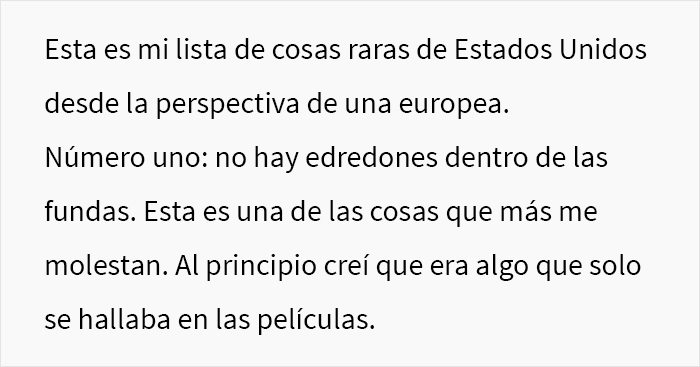 Esta es mi lista de cosas raras de Estados Unidos desde la perspectiva de una europea.
Número uno: no hay edredones dentro de las fundas. Esta es una de las cosas que más me molestan. Al principio creí que era algo que solo se hallaba en las películas.